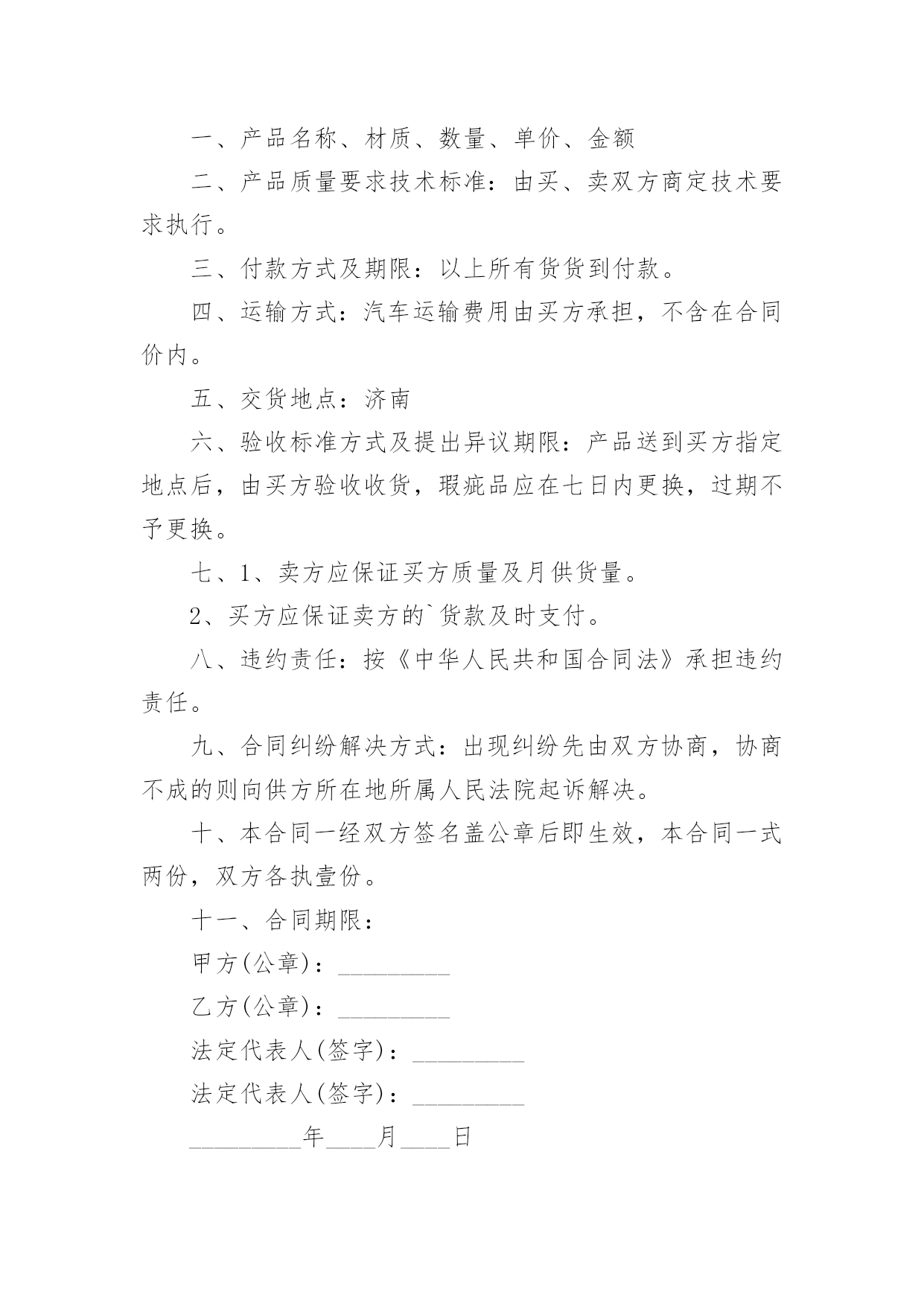 一、产品名称、材质、数量、单价、金额

二、产品质量要求技术标准：由买、卖双方商定技术要求执行。

三、付款方式及期限：以上所有货货到付款。

四、运输方式：汽车运输费用由买方承担，不含在合同价内。

五、交货地点：济南

六、验收标准方式及提出异议期限：产品送到买方指定地点后，由买方验收收货，瑕疵品应在七日内更换，过期不予更换。

七、1、卖方应保证买方质量及月供货量。

2、买方应保证卖方的`货款及时支付。

八、违约责任：按《中华人民共和国合同法》承担违约责任。

九、合同纠纷解决方式：出现纠纷先由双方协商，协商不成的则向供方所在地所属人民法院起诉解决。

十、本合同一经双方签名盖公章后即生效，本合同一式两份，双方各执壹份。

十一、合同期限：

甲方(公章)：_________

乙方(公章)：_________

法定代表人(签字)：_________

法定代表人(签字)：_________

_________年____月____日